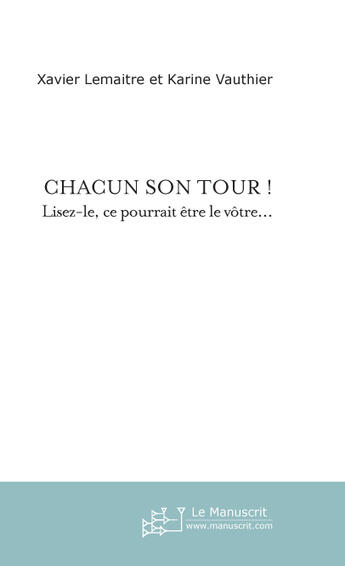 Xavier Lemaitre et Karine Vauthier

CHACUN SON TOUR !
Lisez-le, ce pourrait être le vôtre...

Le Manuscrit
www.manuscrit.com